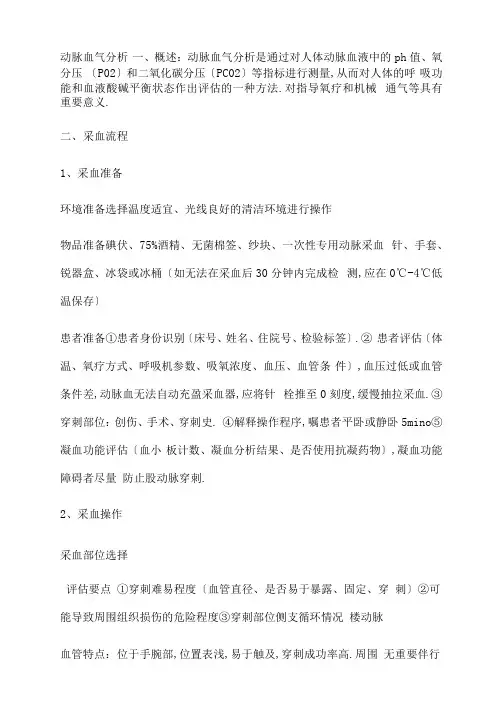 动脉血气分析 一、概述：动脉血气分析是通过对人体动脉血液中的ph值、氧分压〔PO2〕和二氧化碳分压〔PCO2〕等指标进行测量,从而对人体的呼 吸功能和血液酸碱平衡状态作出评估的一种方法.对指导氧疗和机械 通气等具有重要意义.

二、采血流程

1、采血准备

环境准备选择温度适宜、光线良好的清洁环境进行操作

物品准备碘伏、75%酒精、无菌棉签、纱块、一次性专用动脉采血 针、手套、锐器盒、冰袋或冰桶〔如无法在采血后30分钟内完成检 测,应在0℃-4℃低温保存〕

患者准备①患者身份识别〔床号、姓名、住院号、检验标签〕.② 患者评估〔体温、氧疗方式、呼吸机参数、吸氧浓度、血压、血管条 件〕,血压过低或血管条件差,动脉血无法自动充盈采血器,应将针 栓推至0刻度,缓慢抽拉采血.③穿刺部位：创伤、手术、穿刺史. ④解释操作程序,嘱患者平卧或静卧5mino⑤凝血功能评估〔血小 板计数、凝血分析结果、是否使用抗凝药物〕,凝血功能障碍者尽量 防止股动脉穿刺.

2、采血操作

采血部位选择

评估要点 ①穿刺难易程度〔血管直径、是否易于暴露、固定、穿 刺〕②可能导致周围组织损伤的危险程度③穿刺部位侧支循环情况 楼动脉

血管特点：位于手腕部,位置表浅,易于触及,穿刺成功率高.周围 无重要伴行